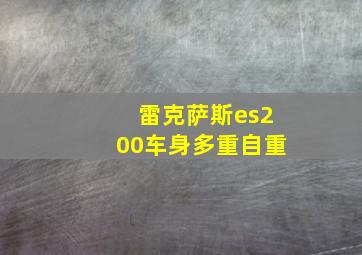 雷克萨斯es200车身多重自重